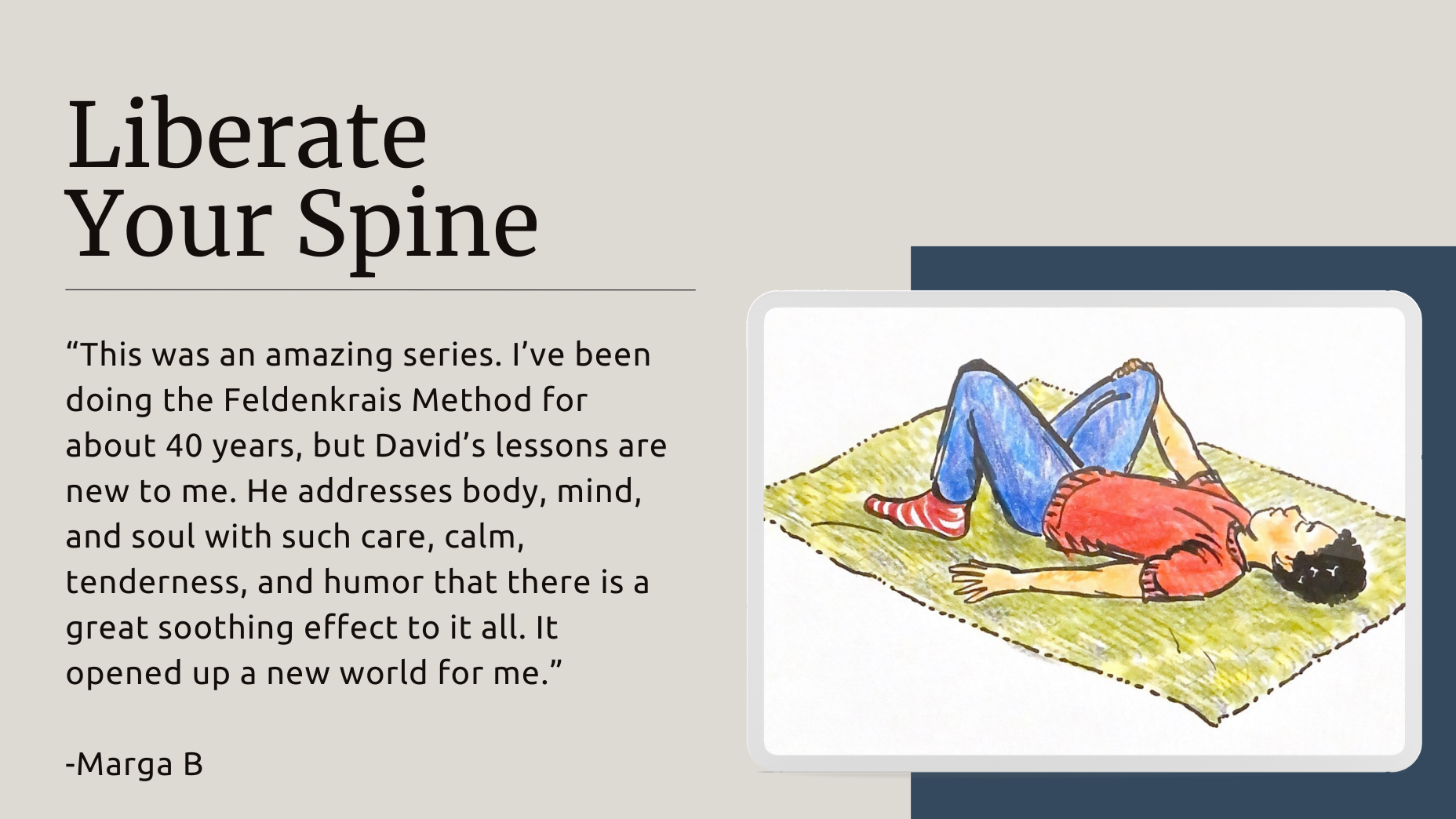 Liberate
Your Spine

"This was an amazing series. I've been doing the Feldenkrais Method for about 40 years, but David's lessons are new to me. He addresses body, mind, and soul with such care, calm, tenderness, and humor that there is a great soothing effect to it all. It opened up a new world for me."

-Marga B